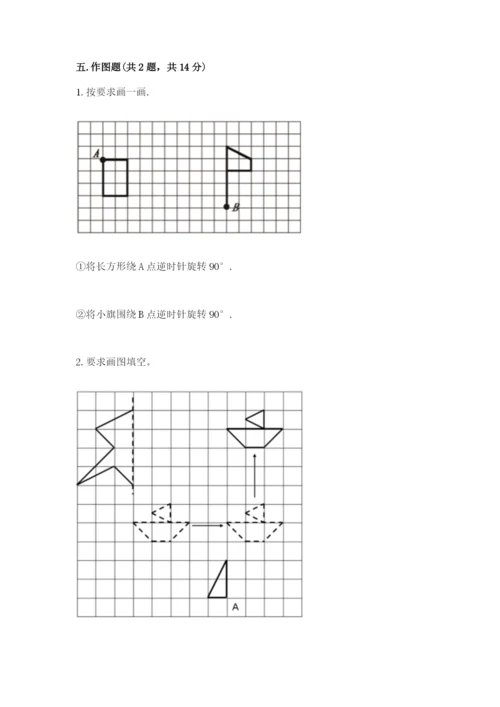 五. 作图题（共 2 题，共 14 分）

1. 按要求画一画.

A

B

①将长方形绕 A 点逆时针旋转 90°.

②将小旗围绕 B 点逆时针旋转 90°.

2. 要求画图填空。

A